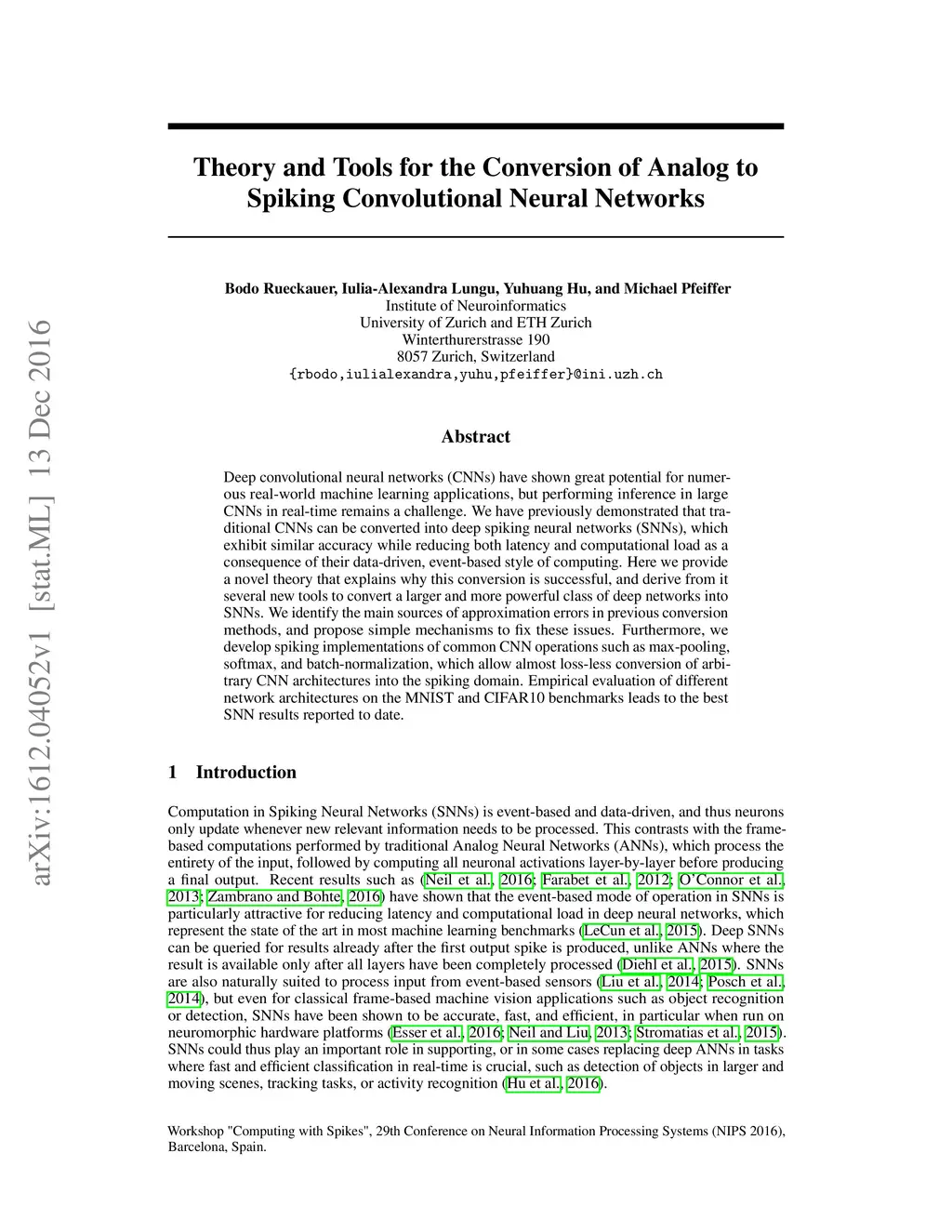 arXiv:1612.04052v1 [stat.ML] 13 Dec 2016

Theory and Tools for the Conversion of Analog to Spiking Convolutional Neural Networks

Bodo Rueckauer, Iulia-Alexandra Lungu, Yuhuang Hu, and Michael Pfeiffer
Institute of Neuroinformatics
University of Zurich and ETH Zurich
Winterthurerstrasse 190
8057 Zurich, Switzerland
{rbodo,iulialexandra,yuhu,pfeiffer}@ini.uzh.ch

Abstract

Deep convolutional neural networks (CNNs) have shown great potential for numerous real-world machine learning applications, but performing inference in large CNNs in real-time remains a challenge. We have previously demonstrated that traditional CNNs can be converted into deep spiking neural networks (SNNs), which exhibit similar accuracy while reducing both latency and computational load as a consequence of their data-driven, event-based style of computing. Here we provide a novel theory that explains why this conversion is successful, and derive from it several new tools to convert a larger and more powerful class of deep networks into SNNs. We identify the main sources of approximation errors in previous conversion methods, and propose simple mechanisms to fix these issues. Furthermore, we develop spiking implementations of common CNN operations such as max-pooling, softmax, and batch-normalization, which allow almost loss-less conversion of arbitrary CNN architectures into the spiking domain. Empirical evaluation of different network architectures on the MNIST and CIFAR10 benchmarks leads to the best SNN results reported to date.

1 Introduction

Computation in Spiking Neural Networks (SNNs) is event-based and data-driven, and thus neurons only update whenever new relevant information needs to be processed. This contrasts with the frame-based computations performed by traditional Analog Neural Networks (ANNs), which process the entirety of the input, followed by computing all neuronal activations layer-by-layer before producing a final output. Recent results such as (Neil et al., 2016; Farabet et al., 2012; O'Connor et al., 2013; Zambrano and Bohte, 2016) have shown that the event-based mode of operation in SNNs is particularly attractive for reducing latency and computational load in deep neural networks, which represent the state of the art in most machine learning benchmarks (LeCun et al., 2015). Deep SNNs can be queried for results already after the first output spike is produced, unlike ANNs where the result is available only after all layers have been completely processed (Diehl et al., 2015). SNNs are also naturally suited to process input from event-based sensors (Liu et al., 2014; Posch et al., 2014), but even for classical frame-based machine vision applications such as object recognition or detection, SNNs have been shown to be accurate, fast, and efficient, in particular when run on neuromorphic hardware platforms (Esser et al., 2016; Neil and Liu, 2013; Stromatias et al., 2015). SNNs could thus play an important role in supporting, or in some cases replacing deep ANNs in tasks where fast and efficient classification in real-time is crucial, such as detection of objects in larger and moving scenes, tracking tasks, or activity recognition (Hu et al., 2016).

Workshop "Computing with Spikes", 29th Conference on Neural Information Processing Systems (NIPS 2016), Barcelona, Spain.